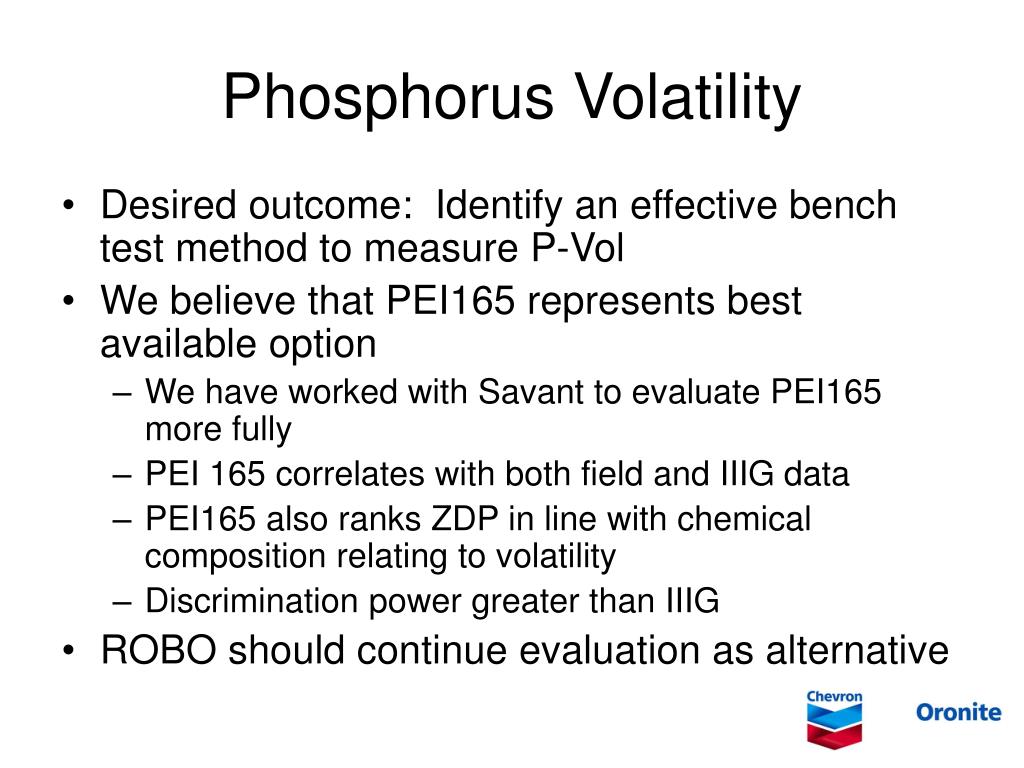 Phosphorus Volatility

• Desired outcome: Identify an effective bench test method to measure P-Vol
• We believe that PEI165 represents best available option
– We have worked with Savant to evaluate PEI165 more fully
– PEI 165 correlates with both field and IIIG data
– PEI165 also ranks ZDP in line with chemical composition relating to volatility
– Discrimination power greater than IIIG
• ROBO should continue evaluation as alternative

Chevron

Oronite